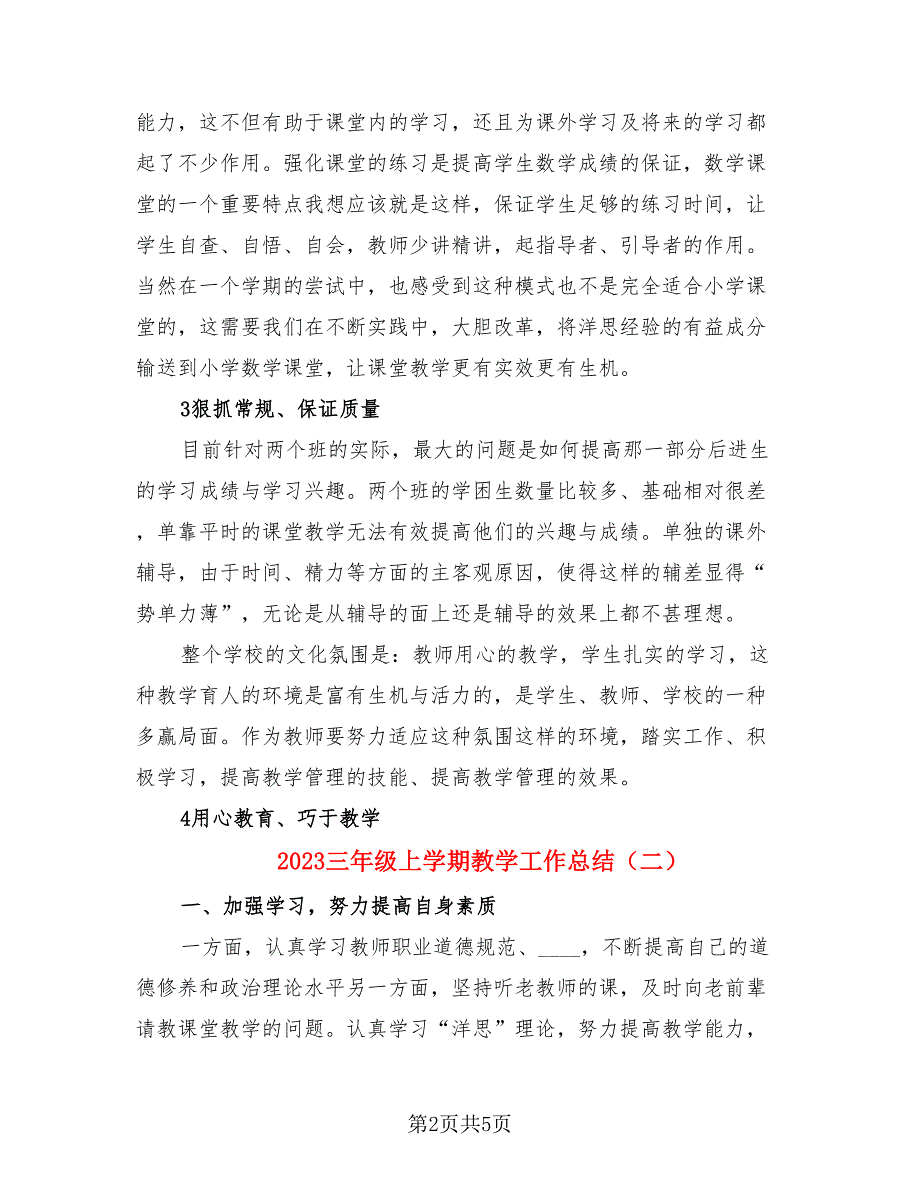 能力，这不但有助于课堂内的学习，还且为课外学习及将来的学习都起了不少作用。强化课堂的练习是提高学生数学成绩的保证，数学课堂的一个重要特点我想应该就是这样，保证学生足够的练习时间，让学生自查、自悟、自会，教师少讲精讲，起指导者、引导者的作用。当然在一个学期的尝试中，也感受到这种模式也不是完全适合小学课堂的，这需要我们在不断实践中，大胆改革，将洋思经验的有益成分输送到小学数学课堂，让课堂教学更有实效更有生机。

3狠抓常规、保证质量

目前针对两个班的实际，最大的问题是如何提高那一部分后进生的学习成绩与学习兴趣。两个班的学困生数量比较多、基础相对很差，单靠平时的课堂教学无法有效提高他们的兴趣与成绩。单独的课外辅导，由于时间、精力等方面的主客观原因，使得这样的辅差显得“势单力薄”，无论是从辅导的面上还是辅导的效果上都不甚理想。

整个学校的文化氛围是：教师用心的教学，学生扎实的学习，这种教学育人的环境是富有生机与活力的，是学生、教师、学校的一种多赢局面。作为教师要努力适应这种氛围这样的环境，踏实工作、积极学习，提高教学管理的技能、提高教学管理的效果。

4用心教育、巧于教学

2023三年级上学期教学工作总结（二）

一、加强学习，努力提高自身素质

一方面，认真学习教师职业道德规范、____，不断提高自己的道德修养和政治理论水平另一方面，坚持听老教师的课，及时向老前辈请教课堂教学的问题。认真学习“洋思”理论，努力提高教学能力，

第2页共5页